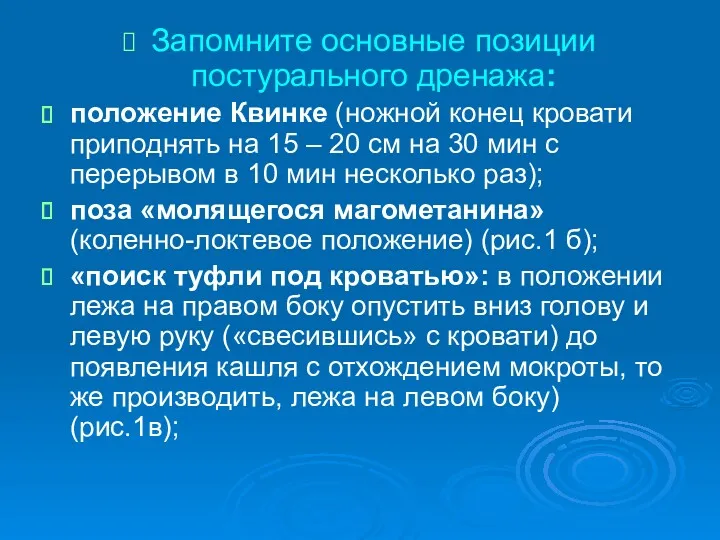 Запомните основные позиции постурального дренажа:

положение Квинке (ножной конец кровати приподнять на 15 – 20 см на 30 мин с перерывом в 10 мин несколько раз);

поза «молящегося магометанина» (коленно-локтевое положение) (рис.1 б);

«поиск туфли под кроватью»: в положении лежа на правом боку опустить вниз голову и левую руку («свесившись» с кровати) до появления кашля с отхождением мокроты, то же производить, лежа на левом боку) (рис.1в);